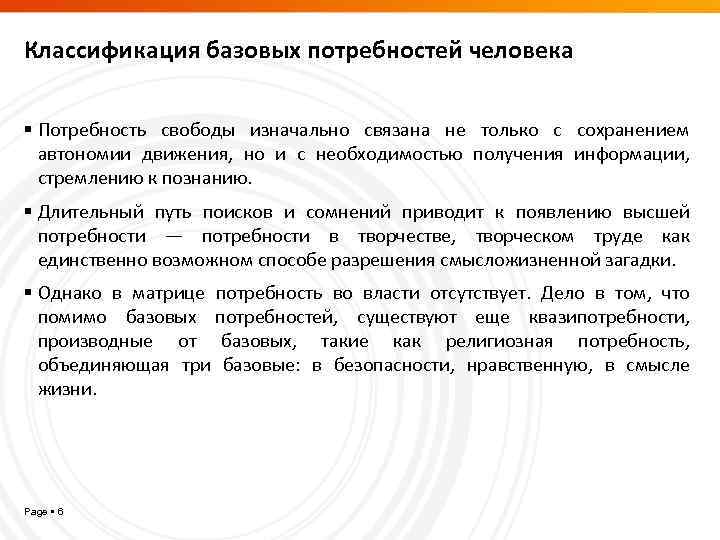 Классификация базовых потребностей человека

▪ Потребность свободы изначально связана не только с сохранением автономии движения, но и с необходимостью получения информации, стремлению к познанию.

▪ Длительный путь поисков и сомнений приводит к появлению высшей потребности — потребности в творчестве, творческом труде как единственно возможном способе разрешения смысложизненной загадки.

▪ Однако в матрице потребность во власти отсутствует. Дело в том, что помимо базовых потребностей, существуют еще квазипотребности, производные от базовых, такие как религиозная потребность, объединяющая три базовые: в безопасности, нравственную, в смысле жизни.

Page ▪ 6